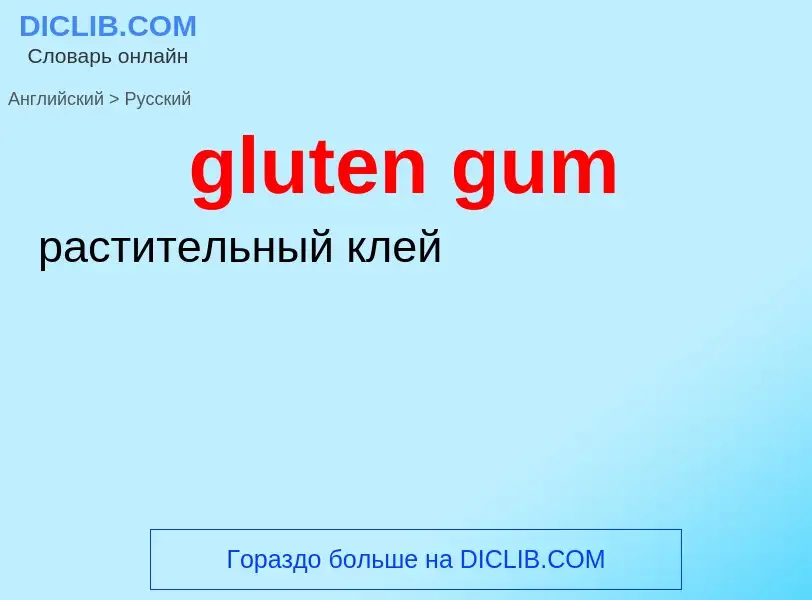 DICLIB.COM
Словарь онлайн

Английский > Русский

gluten gum

растительный клей

Гораздо больше на DICLIB.COM